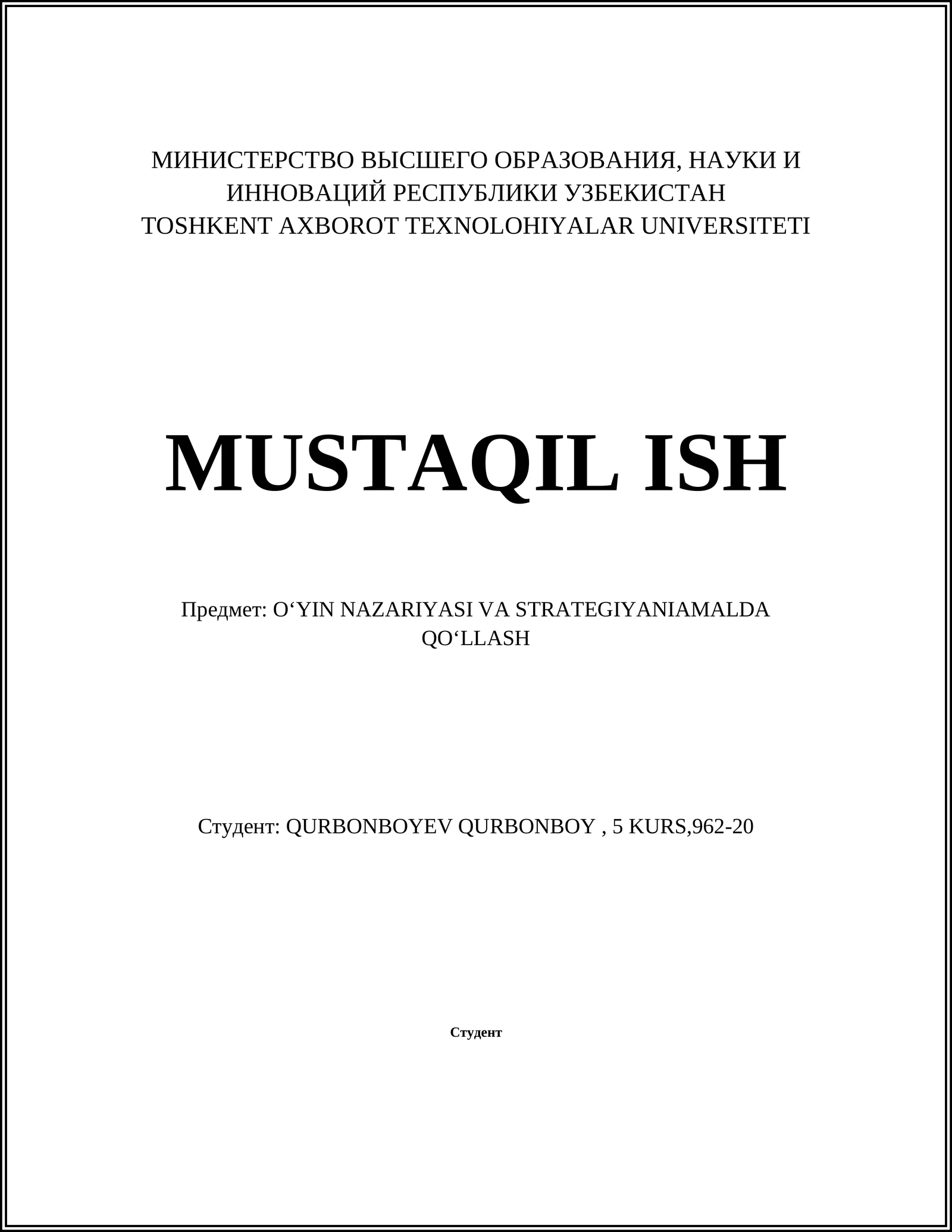 МИНИСТЕРСТВО ВЫСШЕГО ОБРАЗОВАНИЯ, НАУКИ И ИННОВАЦИЙ РЕСПУБЛИКИ УЗБЕКИСТАН
TOSHKENT AXBOROT TEXNOLOHIYALAR UNIVERSITETI

MUSTAQIL ISH

Предмет: O‘YIN NAZARIYASI VA STRATEGIYANIAMALDA QO‘LLASH

Студент: QURBONBOYEV QURBONBOY , 5 KURS,962-20

Студент